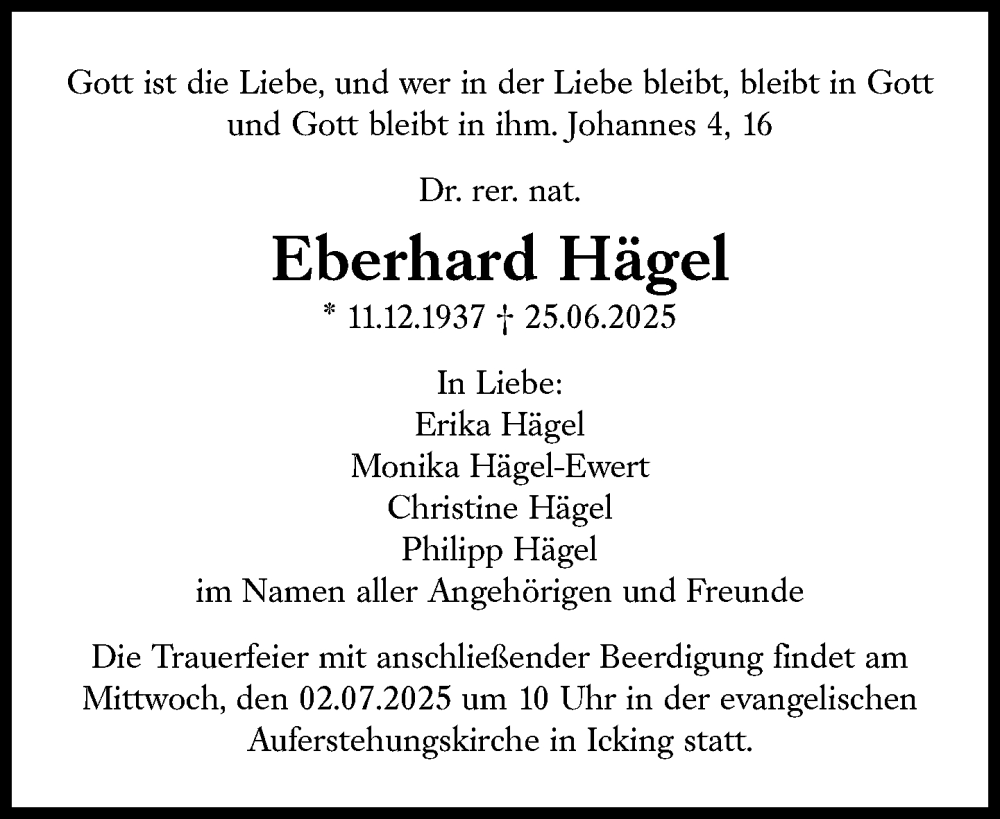 Gott ist die Liebe, und wer in der Liebe bleibt, bleibt in Gott und Gott bleibt in ihm. Johannes 4, 16

Dr. rer. nat.

Eberhard Hägel

* 11.12.1937 † 25.06.2025

In Liebe:
Erika Hägel
Monika Hägel-Ewert
Christine Hägel
Philipp Hägel
im Namen aller Angehörigen und Freunde

Die Trauerfeier mit anschließender Beerdigung findet am Mittwoch, den 02.07.2025 um 10 Uhr in der evangelischen Auferstehungskirche in Icking statt.